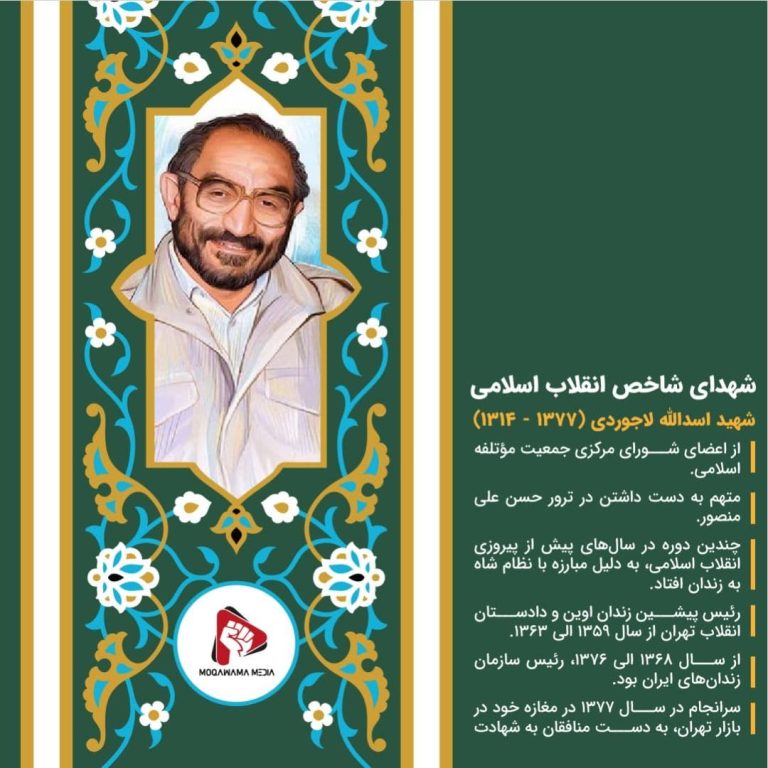 MOQAWAMA MEDIA

شهدای شاخص انقلاب اسلامی

شهید اسدالله لاجوردی (۱۳۷۷ - ۱۳۱۴)

از اعضای شورای مرکزی جمعیت مؤتلفه اسلامی.

متهم به دست داشتن در ترور حسن علی منصور.

چندین دوره در سال‌های پیش از پیروزی انقلاب اسلامی، به دلیل مبارزه با نظام شاه به زندان افتاد.

رئیس پیشین زندان اوین و دادستان انقلاب تهران از سال ۱۳۵۹ الی ۱۳۶۳.

از سال ۱۳۶۸ الی ۱۳۷۶، رئیس سازمان زندان‌های ایران بود.

سرانجام در سال ۱۳۷۷ در مغازه خود در بازار تهران، به دست منافقان به شهادت